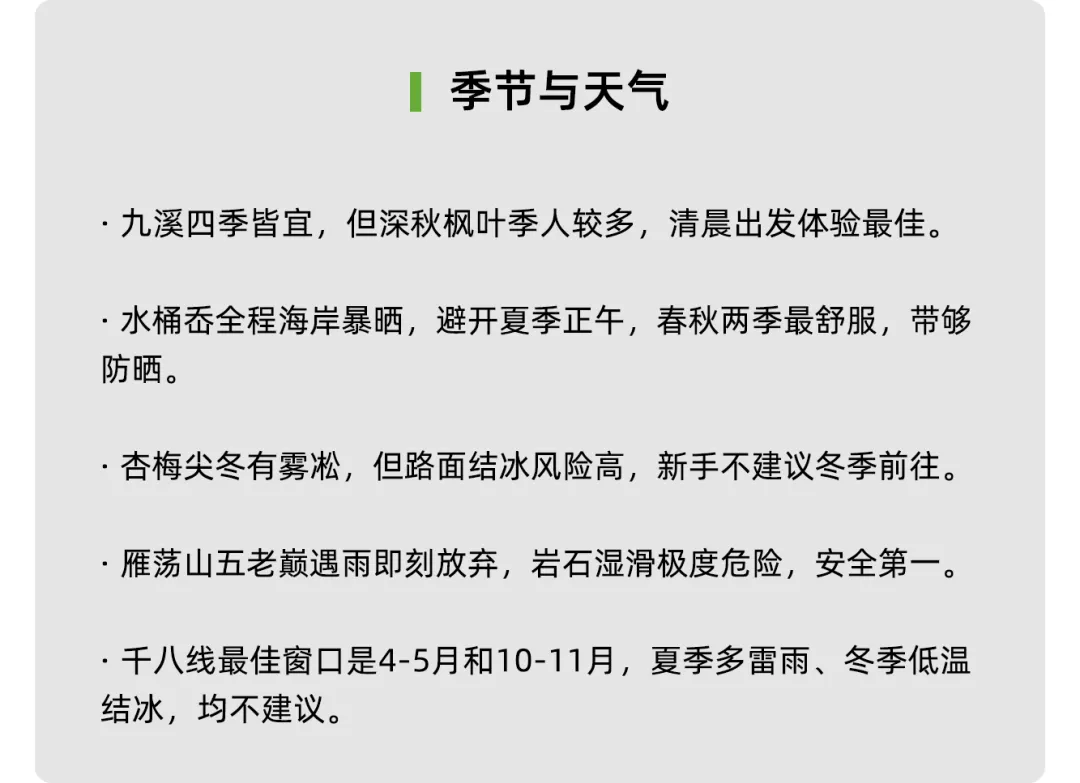 季节与天气

· 九溪四季皆宜，但深秋枫叶季人较多，清晨出发体验最佳。

· 水桶岙全程海岸暴晒，避开夏季正午，春秋两季最舒服，带够防晒。

· 杏梅尖冬有雾凇，但路面结冰风险高，新手不建议冬季前往。

· 雁荡山五老巅遇雨即刻放弃，岩石湿滑极度危险，安全第一。

· 千八线最佳窗口是4-5月和10-11月，夏季多雷雨、冬季低温结冰，均不建议。